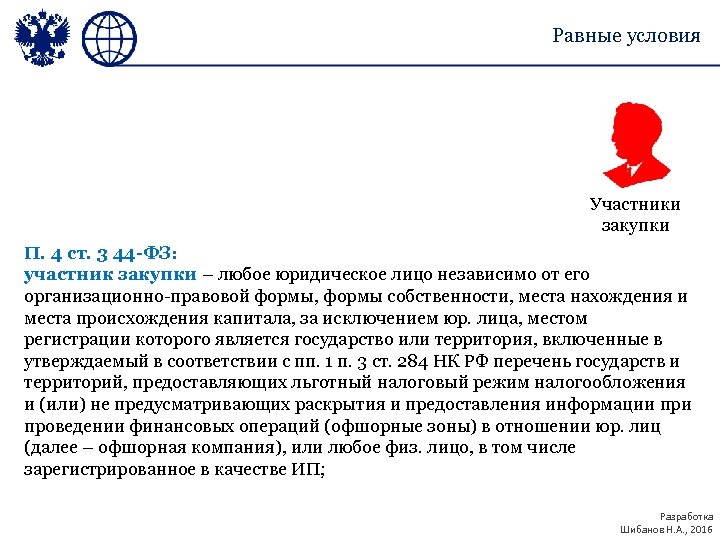 Равные условия

Участники закупки

П. 4 ст. 3 44-ФЗ:
участник закупки – любое юридическое лицо независимо от его организационно-правовой формы, формы собственности, места нахождения и места происхождения капитала, за исключением юр. лица, местом регистрации которого является государство или территория, включенные в утверждаемый в соответствии с пп. 1 п. 3 ст. 284 НК РФ перечень государств и территорий, предоставляющих льготный налоговый режим налогообложения и (или) не предусматривающих раскрытия и предоставления информации при проведении финансовых операций (офшорные зоны) в отношении юр. лиц (далее – офшорная компания), или любое физ. лицо, в том числе зарегистрированное в качестве ИП;

Разработка
Шибанов Н.А., 2016